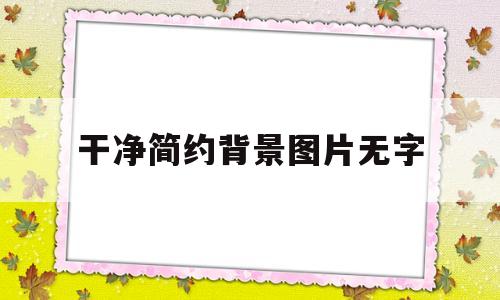 干净简约背景图片无字